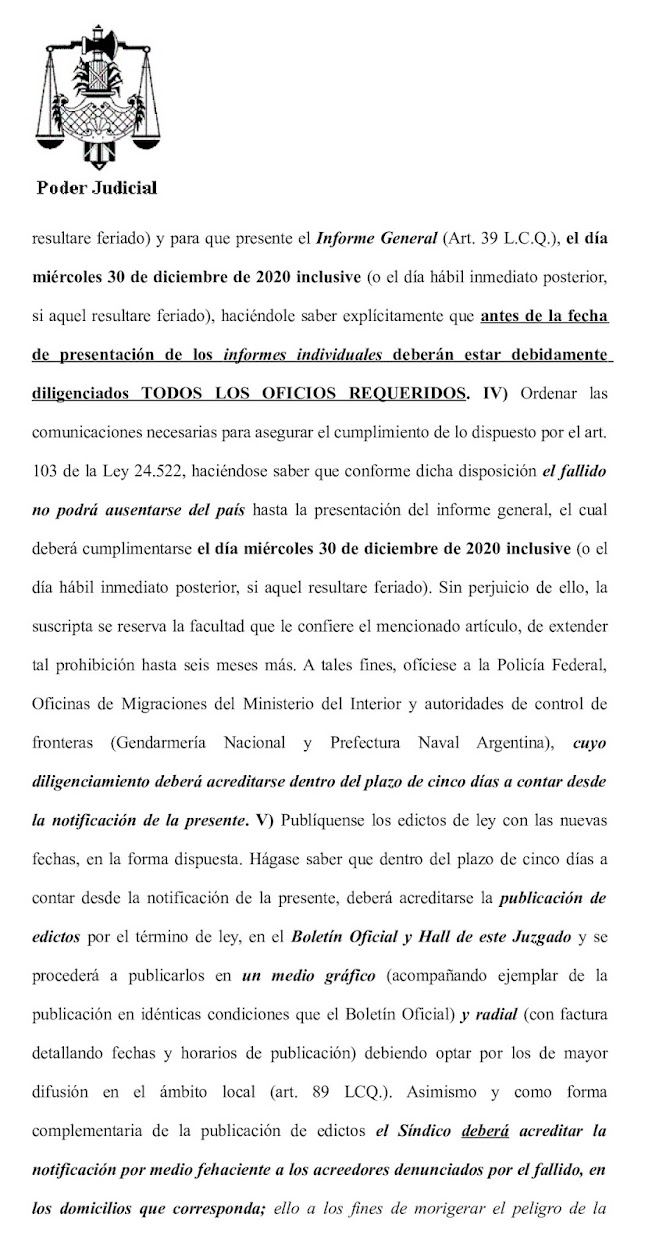 Poder Judicial

resultare feriado) y para que presente el Informe General (Art. 39 L.C.Q.), el día miércoles 30 de diciembre de 2020 inclusive (o el día hábil inmediato posterior, si aquel resultare feriado), haciéndole saber explícitamente que antes de la fecha de presentación de los informes individuales deberán estar debidamente diligenciados TODOS LOS OFICIOS REQUERIDOS. IV) Ordenar las comunicaciones necesarias para asegurar el cumplimiento de lo dispuesto por el art. 103 de la Ley 24.522, haciéndose saber que conforme dicha disposición el fallido no podrá ausentarse del país hasta la presentación del informe general, el cual deberá cumplimentarse el día miércoles 30 de diciembre de 2020 inclusive (o el día hábil inmediato posterior, si aquel resultare feriado). Sin perjuicio de ello, la suscripta se reserva la facultad que le confiere el mencionado artículo, de extender tal prohibición hasta seis meses más. A tales fines, ofíciese a la Policía Federal, Oficinas de Migraciones del Ministerio del Interior y autoridades de control de fronteras (Gendarmería Nacional y Prefectura Naval Argentina), cuyo diligenciamiento deberá acreditarse dentro del plazo de cinco días a contar desde la notificación de la presente. V) Publíquense los edictos de ley con las nuevas fechas, en la forma dispuesta. Hágase saber que dentro del plazo de cinco días a contar desde la notificación de la presente, deberá acreditarse la publicación de edictos por el término de ley, en el Boletín Oficial y Hall de este Juzgado y se procederá a publicarlos en un medio gráfico (acompañando ejemplar de la publicación en idénticas condiciones que el Boletín Oficial) y radial (con factura detallando fechas y horarios de publicación) debiendo optar por los de mayor difusión en el ámbito local (art. 89 LCQ.). Asimismo y como forma complementaria de la publicación de edictos el Síndico deberá acreditar la notificación por medio fehaciente a los acreedores denunciados por el fallido, en los domicilios que corresponda; ello a los fines de morigerar el peligro de la